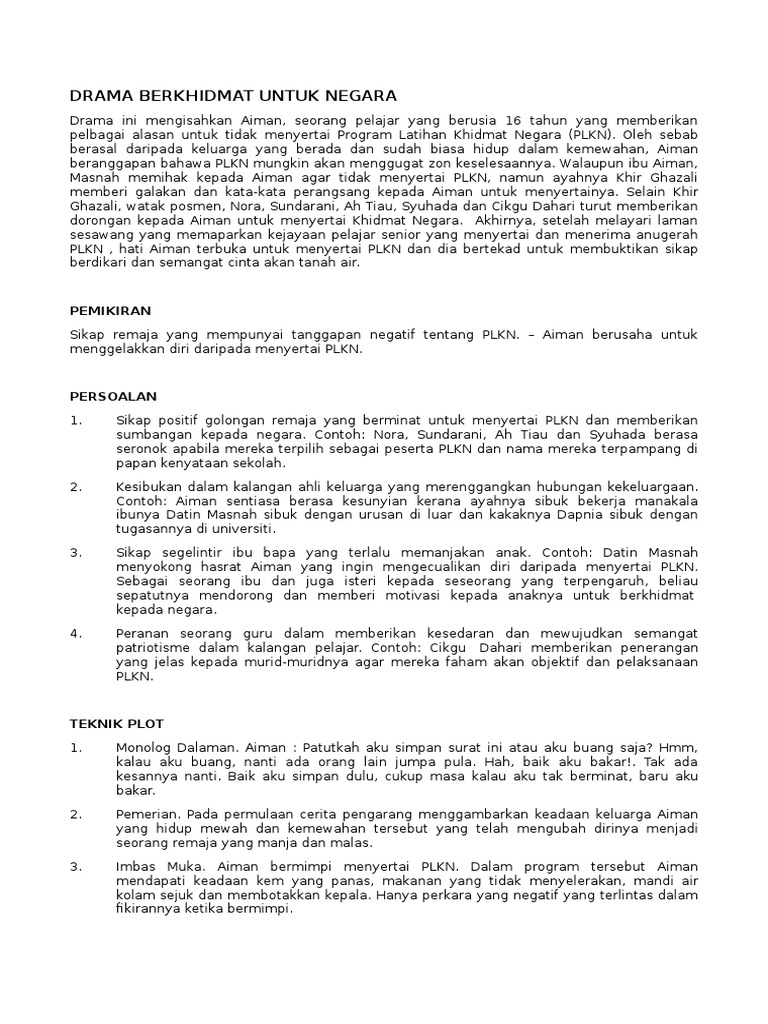 DRAMA BERKHIDMAT UNTUK NEGARA

Drama ini mengisahkan Aiman, seorang pelajar yang berusia 16 tahun yang memberikan pelbagai alasan untuk tidak menyertai Program Latihan Khidmat Negara (PLKN). Oleh sebab berasal daripada keluarga yang berada dan sudah biasa hidup dalam kemewahan, Aiman beranggapan bahawa PLKN mungkin akan menggugat zon keselesaannya. Walaupun ibu Aiman, Masnah memihak kepada Aiman agar tidak menyertai PLKN, namun ayahnya Khir Ghazali memberi galakan dan kata-kata perangsang kepada Aiman untuk menyertainya. Selain Khir Ghazali, watak posmen, Nora, Sundarani, Ah Tiau, Syuhada dan Cikgu Dahari turut memberikan dorongan kepada Aiman untuk menyertai Khidmat Negara. Akhirnya, setelah melayari laman sesawang yang memaparkan kejayaan pelajar senior yang menyertai dan menerima anugerah PLKN , hati Aiman terbuka untuk menyertai PLKN dan dia bertekad untuk membuktikan sikap berdikari dan semangat cinta akan tanah air.

PEMIKIRAN

Sikap remaja yang mempunyai tanggapan negatif tentang PLKN. – Aiman berusaha untuk menggelakkan diri daripada menyertai PLKN.

PERSOALAN

1. Sikap positif golongan remaja yang berminat untuk menyertai PLKN dan memberikan sumbangan kepada negara. Contoh: Nora, Sundarani, Ah Tiau dan Syuhada berasa seronok apabila mereka terpilih sebagai peserta PLKN dan nama mereka terpampang di papan kenyataan sekolah.

2. Kesibukan dalam kalangan ahli keluarga yang merenggangkan hubungan kekeluargaan. Contoh: Aiman sentiasa berasa kesunyian kerana ayahnya sibuk bekerja manakala ibunya Datin Masnah sibuk dengan urusan di luar dan kakaknya Dapnia sibuk dengan tugasannya di universiti.

3. Sikap segelintir ibu bapa yang terlalu memanjakan anak. Contoh: Datin Masnah menyokong hasrat Aiman yang ingin mengecualikan diri daripada menyertai PLKN. Sebagai seorang ibu dan juga isteri kepada seseorang yang terpengaruh, beliau sepatutnya mendorong dan memberi motivasi kepada anaknya untuk berkhidmat kepada negara.

4. Peranan seorang guru dalam memberikan kesedaran dan mewujudkan semangat patriotisme dalam kalangan pelajar. Contoh: Cikgu Dahari memberikan penerangan yang jelas kepada murid-muridnya agar mereka faham akan objektif dan pelaksanaan PLKN.

TEKNIK PLOT

1. Monolog Dalaman. Aiman : Patutkah aku simpan surat ini atau aku buang saja? Hmm, kalau aku buang, nanti ada orang lain jumpa pula. Hah, baik aku bakar!. Tak ada kesannya nanti. Baik aku simpan dulu, cukup masa kalau aku tak berminat, baru aku bakar.

2. Pemerian. Pada permulaan cerita pengarang menggambarkan keadaan keluarga Aiman yang hidup mewah dan kemewahan tersebut yang telah mengubah dirinya menjadi seorang remaja yang manja dan malas.

3. Imbas Muka. Aiman bermimpi menyertai PLKN. Dalam program tersebut Aiman mendapati keadaan kem yang panas, makanan yang tidak menyelerakan, mandi air kolam sejuk dan membotakkan kepala. Hanya perkara yang negatif yang terlintas dalam fikirannya ketika bermimpi.